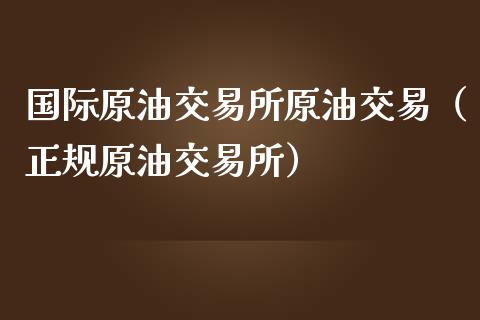 国际原油交易所原油交易（正规原油交易所）